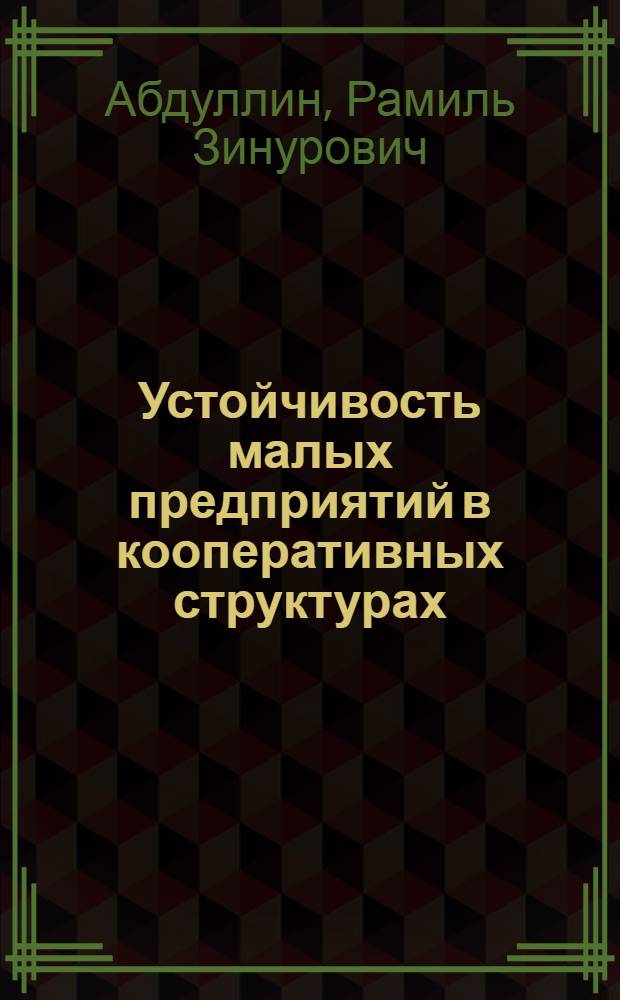 Абдуллин, Рамиль Зинурович

Устойчивость малых предприятий в кооперативных структурах